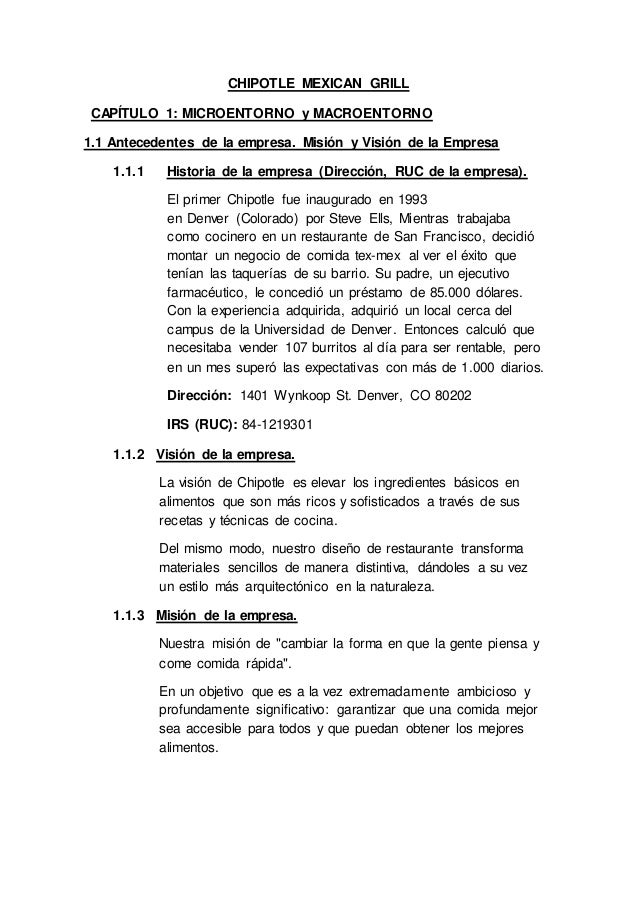 CHIPOTLE MEXICAN GRILL

CAPÍTULO 1: MICROENTORNO y MACROENTORNO

1.1 Antecedentes de la empresa. Misión y Visión de la Empresa

1.1.1 Historia de la empresa (Dirección, RUC de la empresa).

El primer Chipotle fue inaugurado en 1993 en Denver (Colorado) por Steve Ells, Mientras trabajaba como cocinero en un restaurante de San Francisco, decidió montar un negocio de comida tex-mex al ver el éxito que tenían las taquerías de su barrio. Su padre, un ejecutivo farmacéutico, le concedió un préstamo de 85.000 dólares. Con la experiencia adquirida, adquirió un local cerca del campus de la Universidad de Denver. Entonces calculó que necesitaba vender 107 burritos al día para ser rentable, pero en un mes superó las expectativas con más de 1.000 diarios.

Dirección: 1401 Wynkoop St. Denver, CO 80202

IRS (RUC): 84-1219301

1.1.2 Visión de la empresa.

La visión de Chipotle es elevar los ingredientes básicos en alimentos que son más ricos y sofisticados a través de sus recetas y técnicas de cocina.

Del mismo modo, nuestro diseño de restaurante transforma materiales sencillos de manera distintiva, dándoles a su vez un estilo más arquitectónico en la naturaleza.

1.1.3 Misión de la empresa.

Nuestra misión de "cambiar la forma en que la gente piensa y come comida rápida".

En un objetivo que es a la vez extremadamente ambicioso y profundamente significativo: garantizar que una comida mejor sea accesible para todos y que puedan obtener los mejores alimentos.